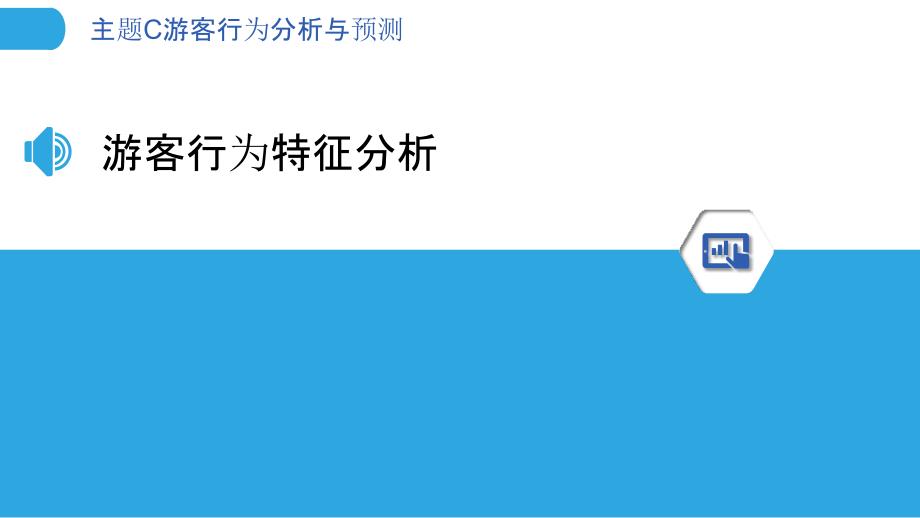 主题C游客行为分析与预测

游客行为特征分析